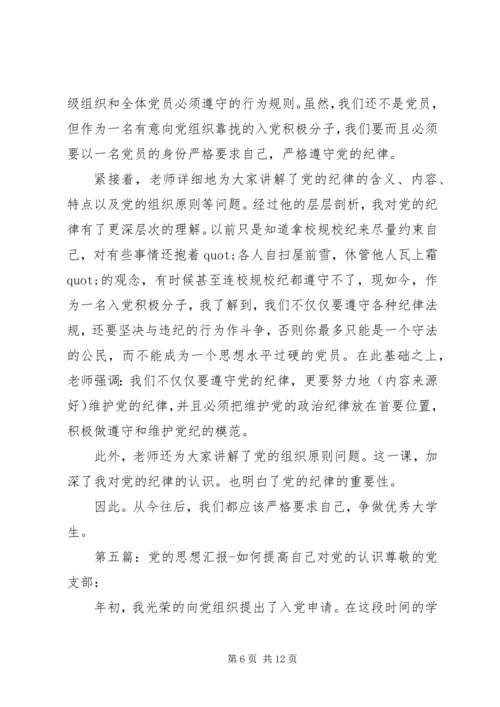 级组织和全体党员必须遵守的行为规则。虽然，我们还不是党员，但作为一名有意向党组织靠拢的入党积极分子，我们要而且必须要以一名党员的身份严格要求自己，严格遵守党的纪律。

紧接着，老师详细地为大家讲解了党的纪律的含义、内容、特点以及党的组织原则等问题。经过他的层层剖析，我对党的纪律有了更深层次的理解。以前只是知道拿校规校纪来尽量约束自己，对有些事情还抱着 quot;各人自扫屋前雪，休管他人瓦上霜 quot;的观念，有时候甚至连校规校纪都遵守不了，现如今，作为一名入党积极分子，我了解到，我们不仅仅要遵守各种纪律法规，还要坚决与违纪的行为作斗争，否则你最多只能是一个守法的公民，而不能成为一个思想水平过硬的党员。在此基础之上，老师强调：我们不仅仅要遵守党的纪律，更要努力地（内容来源好）维护党的纪律，并且必须把维护党的政治纪律放在首要位置，积极做遵守和维护党纪的模范。

此外，老师还为大家讲解了党的组织原则问题。这一课，加深了我对党的纪律的认识。也明白了党的纪律的重要性。

因此。从今往后，我们都应该严格要求自己，争做优秀大学生。

第五篇：党的思想汇报-如何提高自己对党的认识尊敬的党支部：

年初，我光荣的向党组织提出了入党申请。在这段时间的学

第 6 页 共 12 页